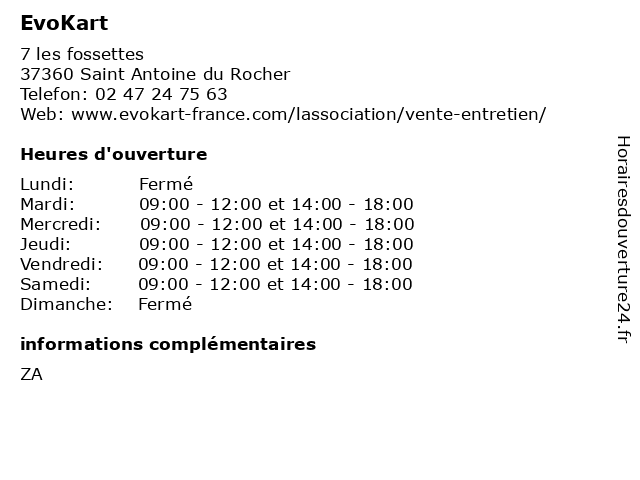 EvoKart

7 les fossettes
37360 Saint Antoine du Rocher
Telefon: 02 47 24 75 63
Web: www.evokart-france.com/lassociation/vente-entretien/

Heures d'ouverture

| Lundi: | Fermé |
|---|---|
| Mardi: | 09:00 - 12:00 et 14:00 - 18:00 |
| Mercredi: | 09:00 - 12:00 et 14:00 - 18:00 |
| Jeudi: | 09:00 - 12:00 et 14:00 - 18:00 |
| Vendredi: | 09:00 - 12:00 et 14:00 - 18:00 |
| Samedi: | 09:00 - 12:00 et 14:00 - 18:00 |
| Dimanche: | Fermé |

informations complémentaires

ZA

Horairesdouverture24.fr